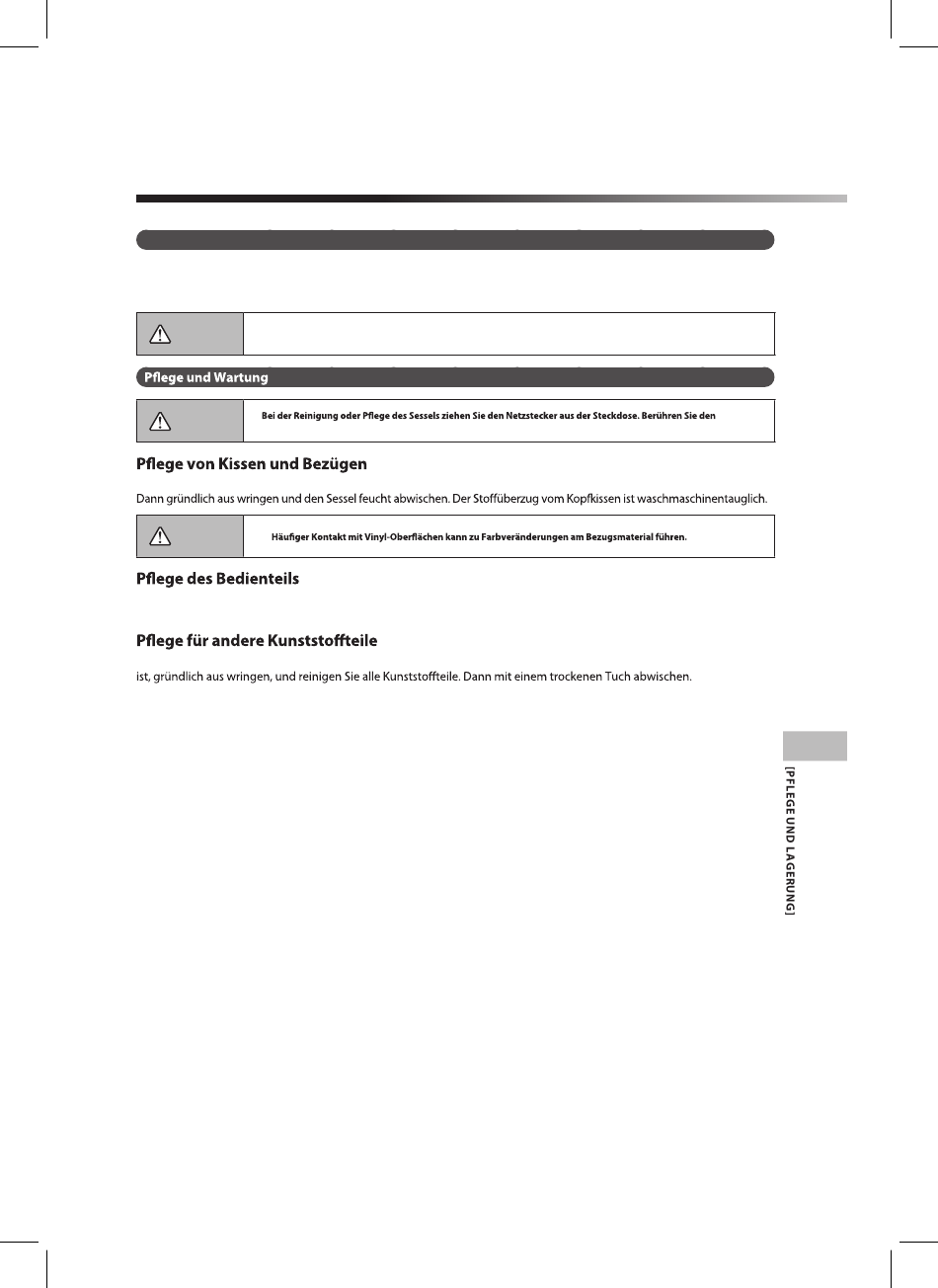 Pflege und Wartung

Bei der Reinigung oder Pflege des Sessels ziehen Sie den Netzstecker aus der Steckdose. Berühren Sie den

Pflege von Kissen und Bezügen

Dann gründlich aus wringen und den Sessel feucht abwischen. Der Stoffüberzug vom Kopfkissen ist waschmaschinentauglich.

Häufiger Kontakt mit Vinyl-Oberflächen kann zu Farbveränderungen am Bezugsmaterial führen.

Pflege des Bedienteils

Pflege für andere Kunststoffteile

ist, gründlich aus wringen, und reinigen Sie alle Kunststoffteile. Dann mit einem trockenen Tuch abwischen.

[PFLEGE UND LAGERUNG]